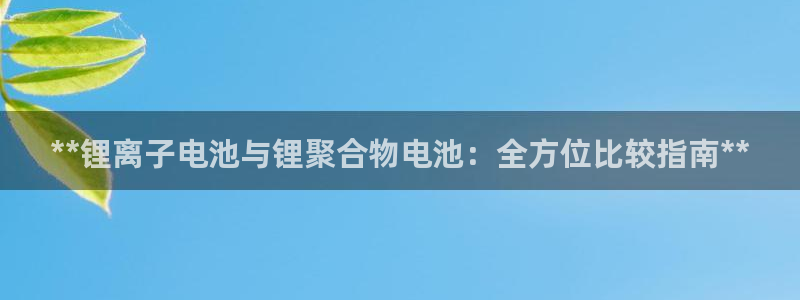 **锂离子电池与锂聚合物电池：全方位比较指南**